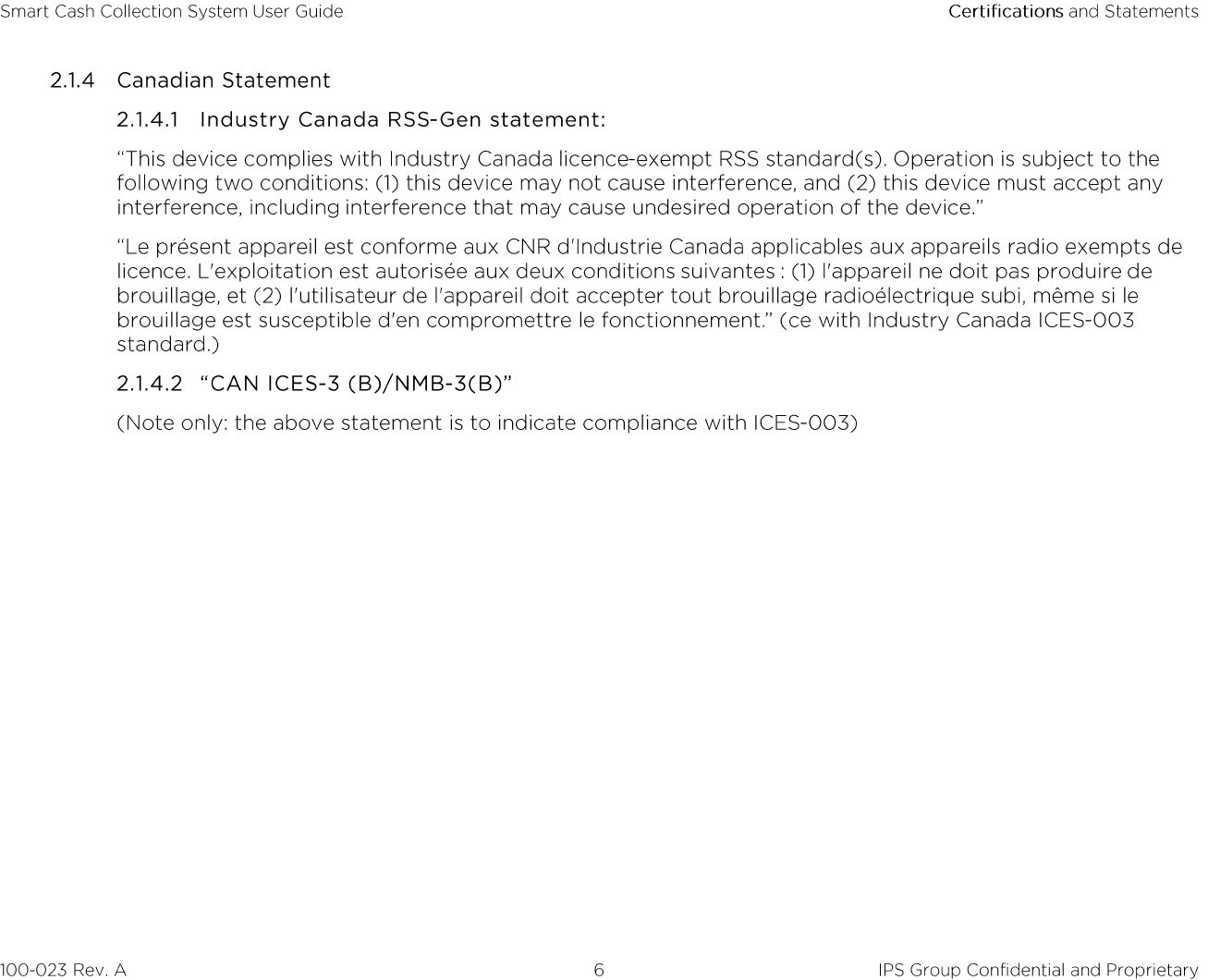 Smart Cash Collection System User Guide

Certifications and Statements

2.1.4 Canadian Statement

2.1.4.1 Industry Canada RSS-Gen statement:

“This device complies with Industry Canada licence-exempt RSS standard(s). Operation is subject to the following two conditions: (1) this device may not cause interference, and (2) this device must accept any interference, including interference that may cause undesired operation of the device.”

“Le présent appareil est conforme aux CNR d'Industrie Canada applicables aux appareils radio exempts de licence. L'exploitation est autorisée aux deux conditions suivantes : (1) l'appareil ne doit pas produire de brouillage, et (2) l'utilisateur de l'appareil doit accepter tout brouillage radioélectrique subi, même si le brouillage est susceptible d'en compromettre le fonctionnement.” (ce with Industry Canada ICES-003 standard.)

2.1.4.2 “CAN ICES-3 (B)/NMB-3(B)”

(Note only: the above statement is to indicate compliance with ICES-003)

100-023 Rev. A

6

IPS Group Confidential and Proprietary